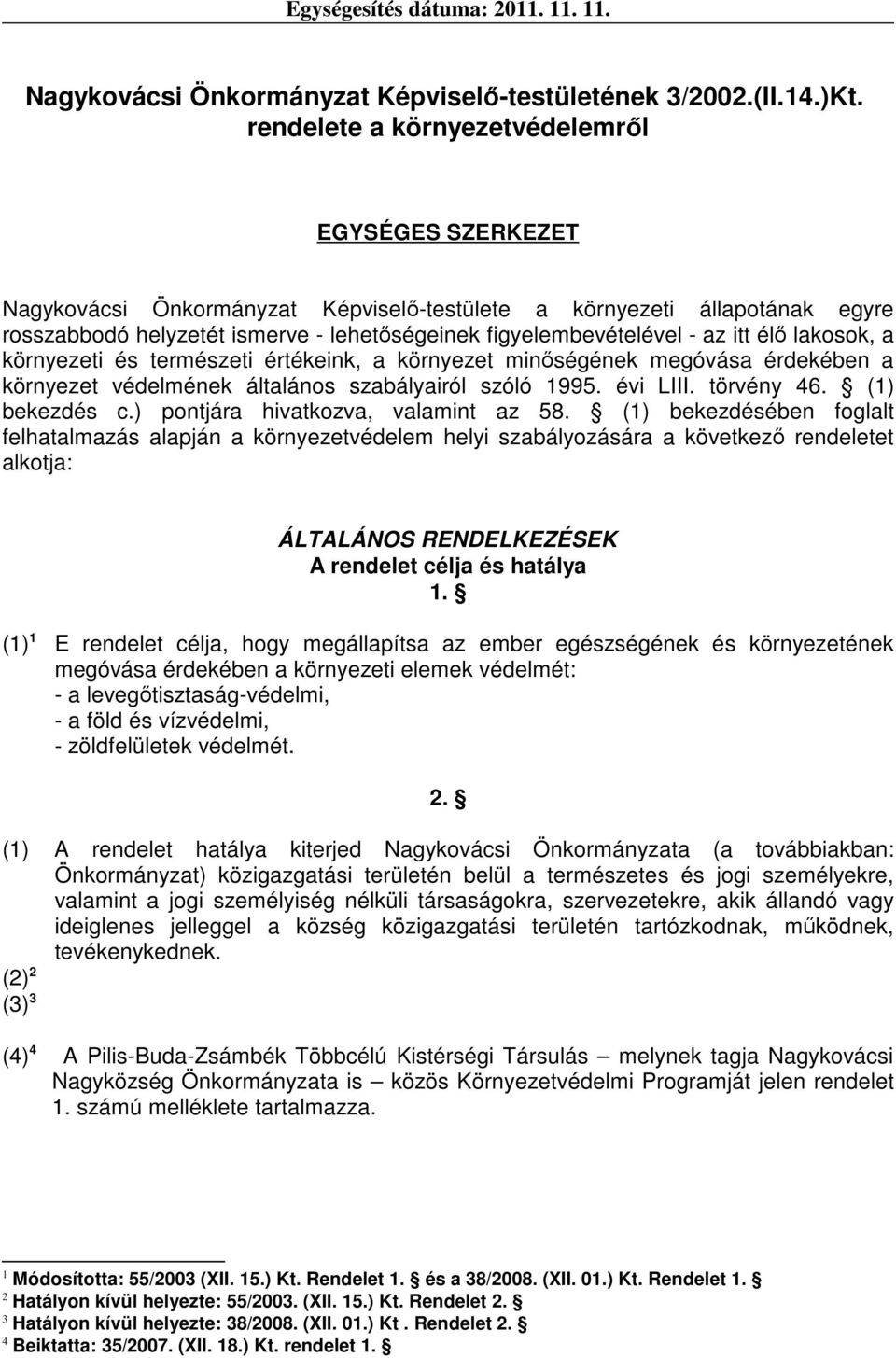 Egységesítés dátuma: 2011. 11. 11.

Nagykovácsi Önkormányzat Képviselő-testületének 3/2002.(II.14.)Kt. rendelete a környezetvédelemről

EGYSÉGES SZERKEZET

Nagykovácsi Önkormányzat Képviselő-testülete a környezeti állapotának egyre rosszabbodó helyzetét ismerve - lehetőségeinek figyelembevételével - az itt élő lakosok, a környezeti és természeti értékeink, a környezet minőségének megóvása érdekében a környezet védelmének általános szabályairól szóló 1995. évi LIII. törvény 46. § (1) bekezdés c.) pontjára hivatkozva, valamint az 58. § (1) bekezdésében foglalt felhatalmazás alapján a környezetvédelem helyi szabályozására a következő rendeletet alkotja:

ÁLTALÁNOS RENDELKEZÉSEK
A rendelet célja és hatálya
1. §

(1)$^1$ E rendelet célja, hogy megállapítsa az ember egészségének és környezetének megóvása érdekében a környezeti elemek védelmét:
- a levegőtisztaság-védelmi,
- a föld és vízvédelmi,
- zöldfelületek védelmét.

2. §

(1) A rendelet hatálya kiterjed Nagykovácsi Önkormányzata (a továbbiakban: Önkormányzat) közigazgatási területén belül a természetes és jogi személyekre, valamint a jogi személyiség nélküli társaságokra, szervezetekre, akik állandó vagy ideiglenes jelleggel a község közigazgatási területén tartózkodnak, működnek, tevékenykednek.
(2)$^2$
(3)$^3$

(4)$^4$ A Pilis-Buda-Zsámbék Többcélú Kistérségi Társulás – melynek tagja Nagykovácsi Nagyközség Önkormányzata is – közös Környezetvédelmi Programját jelen rendelet 1. számú melléklete tartalmazza.

$^1$ Módosította: 55/2003 (XII. 15.) Kt. Rendelet 1. § és a 38/2008. (XII. 01.) Kt. Rendelet 1. §
$^2$ Hatályon kívül helyezte: 55/2003. (XII. 15.) Kt. Rendelet 2. §
$^3$ Hatályon kívül helyezte: 38/2008. (XII. 01.) Kt . Rendelet 2. §
$^4$ Beiktatta: 35/2007. (XII. 18.) Kt. rendelet 1. §